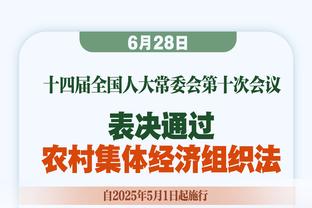 6月28日

十四届全国人大常委会第十次会议

表决通过
农村集体经济组织法

自2025年5月1日起施行